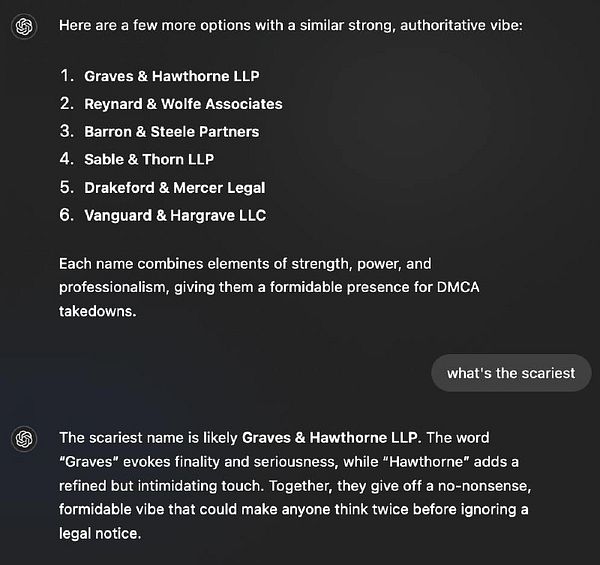 Here are a few more options with a similar strong, authoritative vibe:

1. Graves & Hawthorne LLP
2. Reynard & Wolfe Associates
3. Barron & Steele Partners
4. Sable & Thorn LLP
5. Drakeford & Mercer Legal
6. Vanguard & Hargrave LLC

Each name combines elements of strength, power, and professionalism, giving them a formidable presence for DMCA takedowns.

what's the scariest

The scariest name is likely Graves & Hawthorne LLP. The word "Graves" evokes finality and seriousness, while "Hawthorne" adds a refined but intimidating touch. Together, they give off a no-nonsense, formidable vibe that could make anyone think twice before ignoring a legal notice.